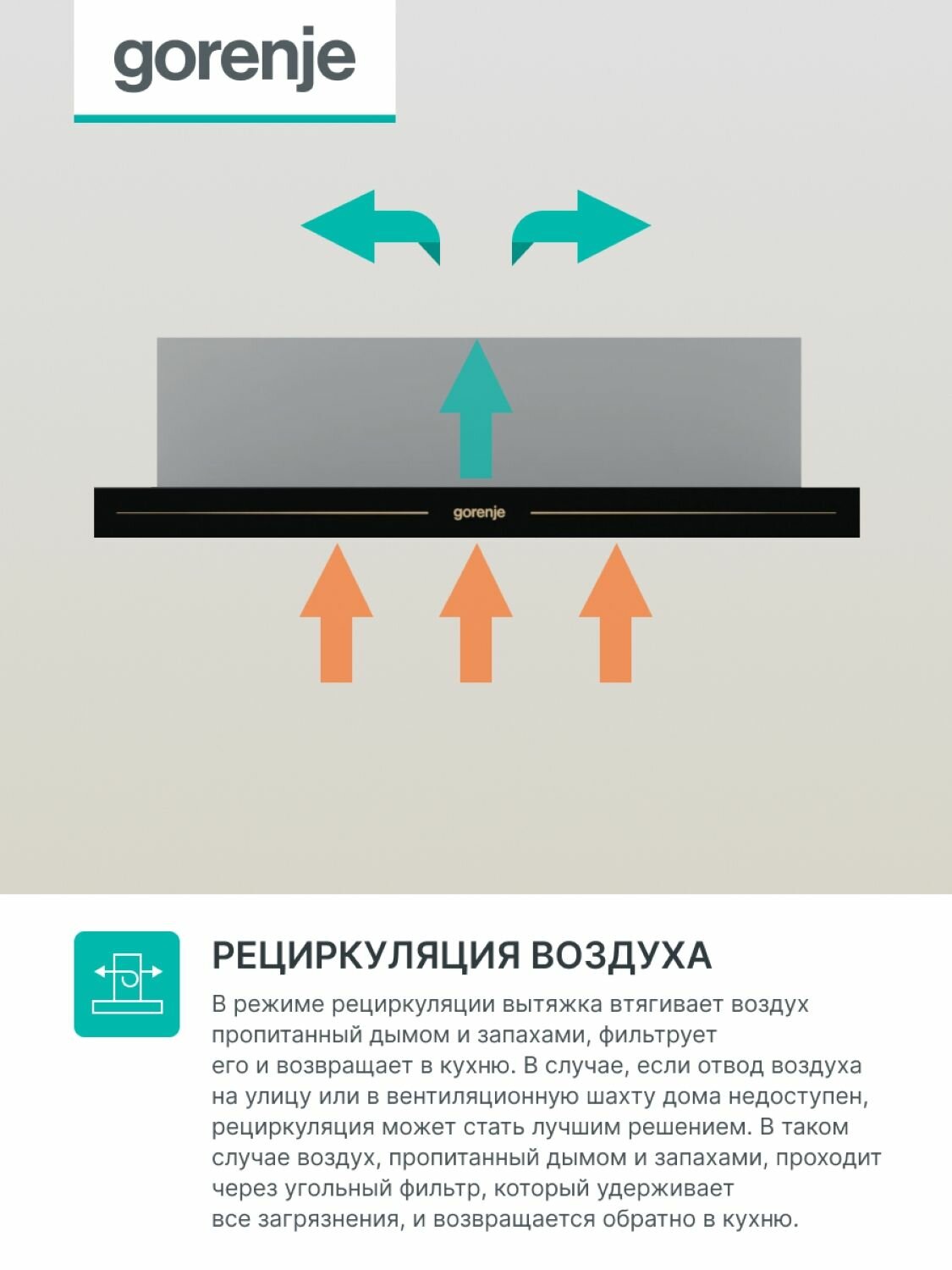 gorenje

gorenje

РЕЦИРКУЛЯЦИЯ ВОЗДУХА

В режиме рециркуляции вытяжка втягивает воздух пропитанный дымом и запахами, фильтрует его и возвращает в кухню. В случае, если отвод воздуха на улицу или в вентиляционную шахту дома недоступен, рециркуляция может стать лучшим решением. В таком случае воздух, пропитанный дымом и запахами, проходит через угольный фильтр, который удерживает все загрязнения, и возвращается обратно в кухню.